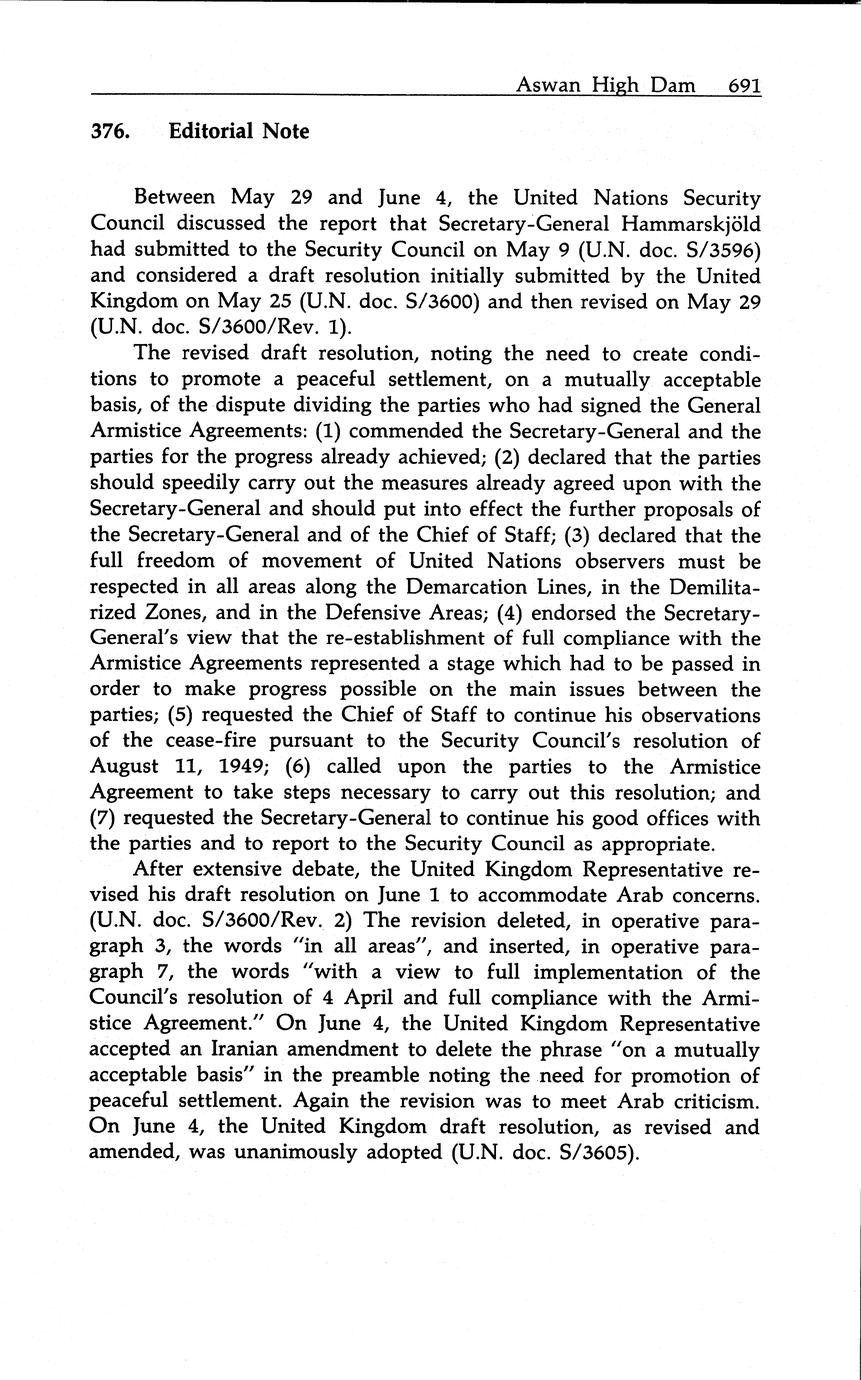 Aswan High Dam 691

376. Editorial Note

Between May 29 and June 4, the United Nations Security Council discussed the report that Secretary-General Hammarskjöld had submitted to the Security Council on May 9 (U.N. doc. S/3596) and considered a draft resolution initially submitted by the United Kingdom on May 25 (U.N. doc. S/3600) and then revised on May 29 (U.N. doc. S/3600/Rev. 1).

The revised draft resolution, noting the need to create conditions to promote a peaceful settlement, on a mutually acceptable basis, of the dispute dividing the parties who had signed the General Armistice Agreements: (1) commended the Secretary-General and the parties for the progress already achieved; (2) declared that the parties should speedily carry out the measures already agreed upon with the Secretary-General and should put into effect the further proposals of the Secretary-General and of the Chief of Staff; (3) declared that the full freedom of movement of United Nations observers must be respected in all areas along the Demarcation Lines, in the Demilitarized Zones, and in the Defensive Areas; (4) endorsed the Secretary-General's view that the re-establishment of full compliance with the Armistice Agreements represented a stage which had to be passed in order to make progress possible on the main issues between the parties; (5) requested the Chief of Staff to continue his observations of the cease-fire pursuant to the Security Council's resolution of August 11, 1949; (6) called upon the parties to the Armistice Agreement to take steps necessary to carry out this resolution; and (7) requested the Secretary-General to continue his good offices with the parties and to report to the Security Council as appropriate.

After extensive debate, the United Kingdom Representative revised his draft resolution on June 1 to accommodate Arab concerns. (U.N. doc. S/3600/Rev. 2) The revision deleted, in operative paragraph 3, the words "in all areas", and inserted, in operative paragraph 7, the words "with a view to full implementation of the Council's resolution of 4 April and full compliance with the Armistice Agreement." On June 4, the United Kingdom Representative accepted an Iranian amendment to delete the phrase "on a mutually acceptable basis" in the preamble noting the need for promotion of peaceful settlement. Again the revision was to meet Arab criticism. On June 4, the United Kingdom draft resolution, as revised and amended, was unanimously adopted (U.N. doc. S/3605).